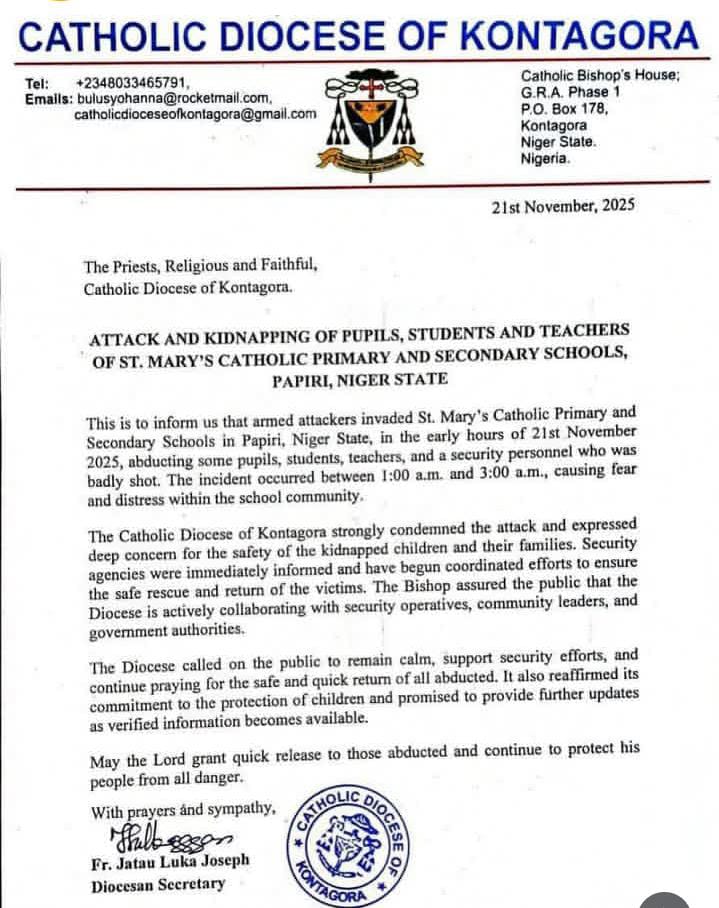 CATHOLIC DIOCESE OF KONTAGORA

Tel: +2348033465791,
Emails: bulusyohanna@rocketmail.com, catholicdioceseofkontagora@gmail.com

Catholic Bishop's House;
G.R.A. Phase 1
P.O. Box 178,
Kontagora
Niger State.
Nigeria.

21st November, 2025

The Priests, Religious and Faithful,
Catholic Diocese of Kontagora.

ATTACK AND KIDNAPPING OF PUPILS, STUDENTS AND TEACHERS OF ST. MARY'S CATHOLIC PRIMARY AND SECONDARY SCHOOLS, PAPIRI, NIGER STATE

This is to inform us that armed attackers invaded St. Mary's Catholic Primary and Secondary Schools in Papiri, Niger State, in the early hours of 21st November 2025, abducting some pupils, students, teachers, and a security personnel who was badly shot. The incident occurred between 1:00 a.m. and 3:00 a.m., causing fear and distress within the school community.

The Catholic Diocese of Kontagora strongly condemned the attack and expressed deep concern for the safety of the kidnapped children and their families. Security agencies were immediately informed and have begun coordinated efforts to ensure the safe rescue and return of the victims. The Bishop assured the public that the Diocese is actively collaborating with security operatives, community leaders, and government authorities.

The Diocese called on the public to remain calm, support security efforts, and continue praying for the safe and quick return of all abducted. It also reaffirmed its commitment to the protection of children and promised to provide further updates as verified information becomes available.

May the Lord grant quick release to those abducted and continue to protect his people from all danger.

With prayers and sympathy,

Fr. Jatau Luka Joseph
Diocesan Secretary

CATHOLIC DIOCESE OF KONTAGORA